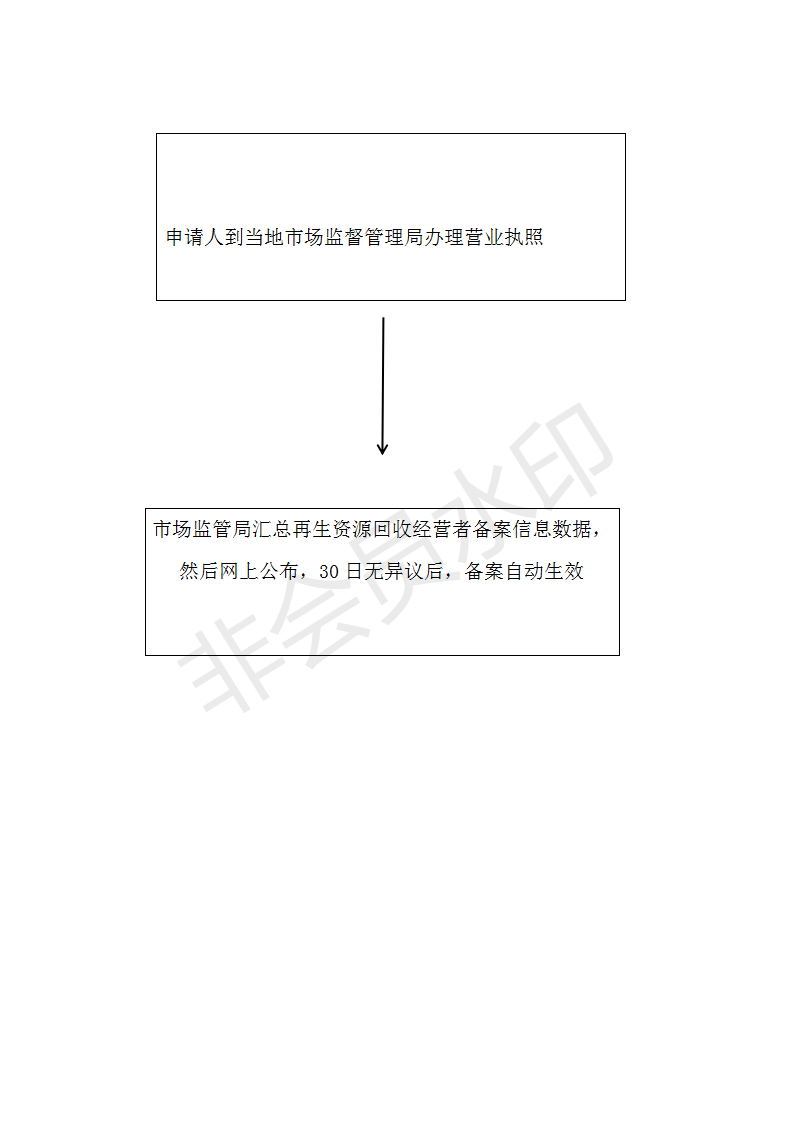 申请人到当地市场监督管理局办理营业执照

市场监管局汇总再生资源回收经营者备案信息数据，然后网上公布，30 日无异议后，备案自动生效

非会员水印